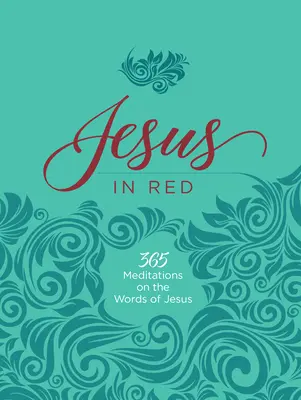 Jesus
IN RED

365
Meditations on the Words of Jesus